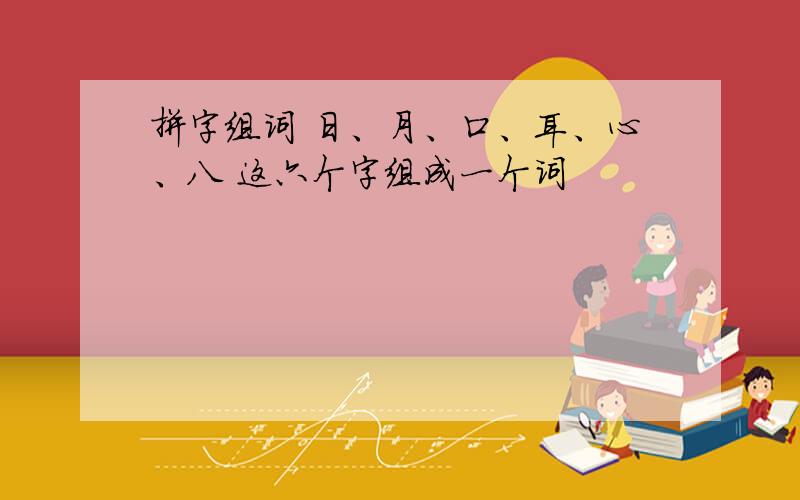 拼字组词 日、月、口、耳、心、八 这六个字组成一个词